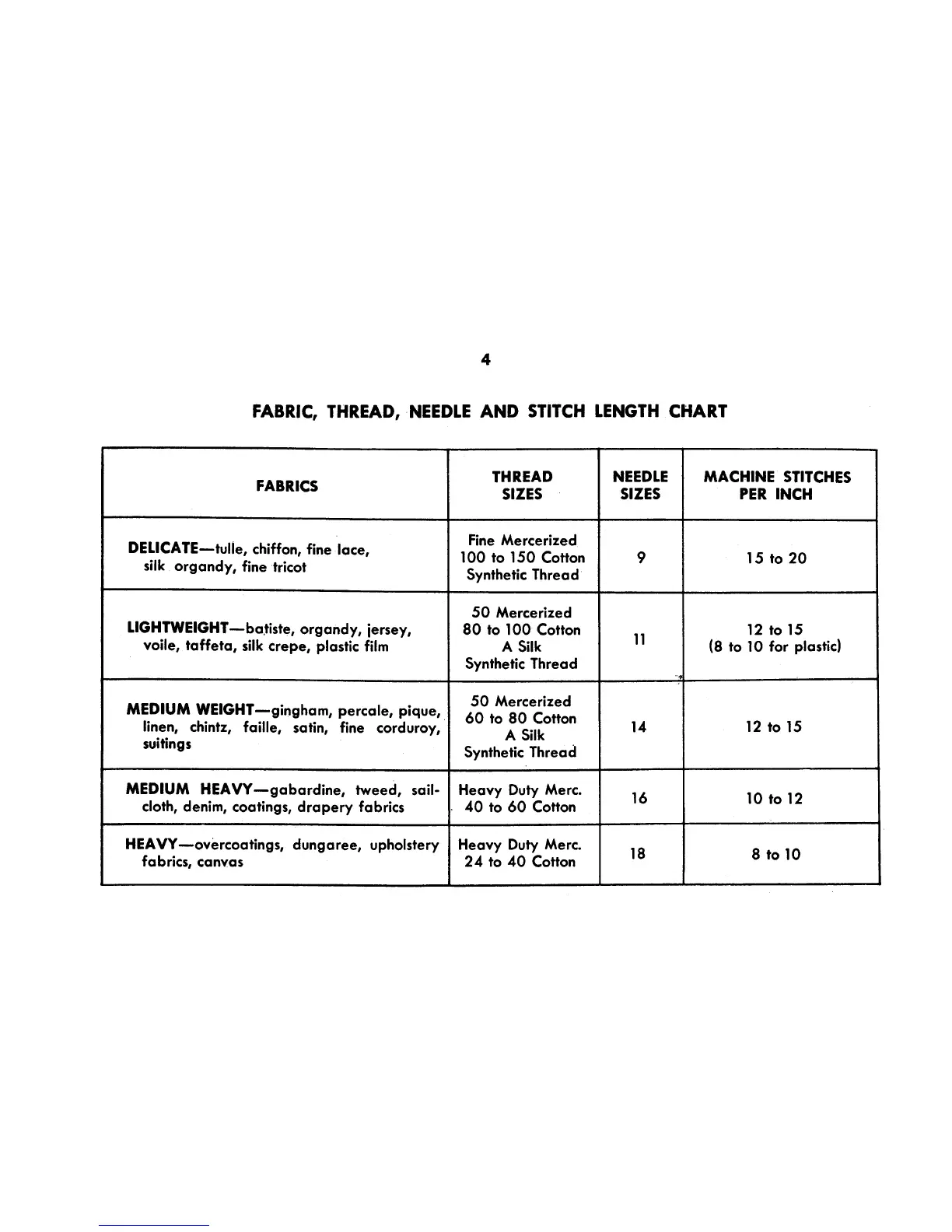 4

FABRIC, THREAD, NEEDLE AND STITCH LENGTH CHART

| FABRICS | THREAD SIZES | NEEDLE SIZES | MACHINE STITCHES PER INCH |
|---|---|---|---|
| DELICATE—tulle, chiffon, fine lace, silk organdy, fine tricot | Fine Mercerized 100 to 150 Cotton Synthetic Thread | 9 | 15 to 20 |
| LIGHTWEIGHT—batiste, organdy, jersey, voile, taffeta, silk crepe, plastic film | 50 Mercerized 80 to 100 Cotton A Silk Synthetic Thread | 11 | 12 to 15 (8 to 10 for plastic) |
| MEDIUM WEIGHT—gingham, percale, pique, linen, chintz, faille, satin, fine corduroy, suitings | 50 Mercerized 60 to 80 Cotton A Silk Synthetic Thread | 14 | 12 to 15 |
| MEDIUM HEAVY—gabardine, tweed, sailcloth, denim, coatings, drapery fabrics | Heavy Duty Merc. 40 to 60 Cotton | 16 | 10 to 12 |
| HEAVY—overcoatings, dungaree, upholstery fabrics, canvas | Heavy Duty Merc. 24 to 40 Cotton | 18 | 8 to 10 |